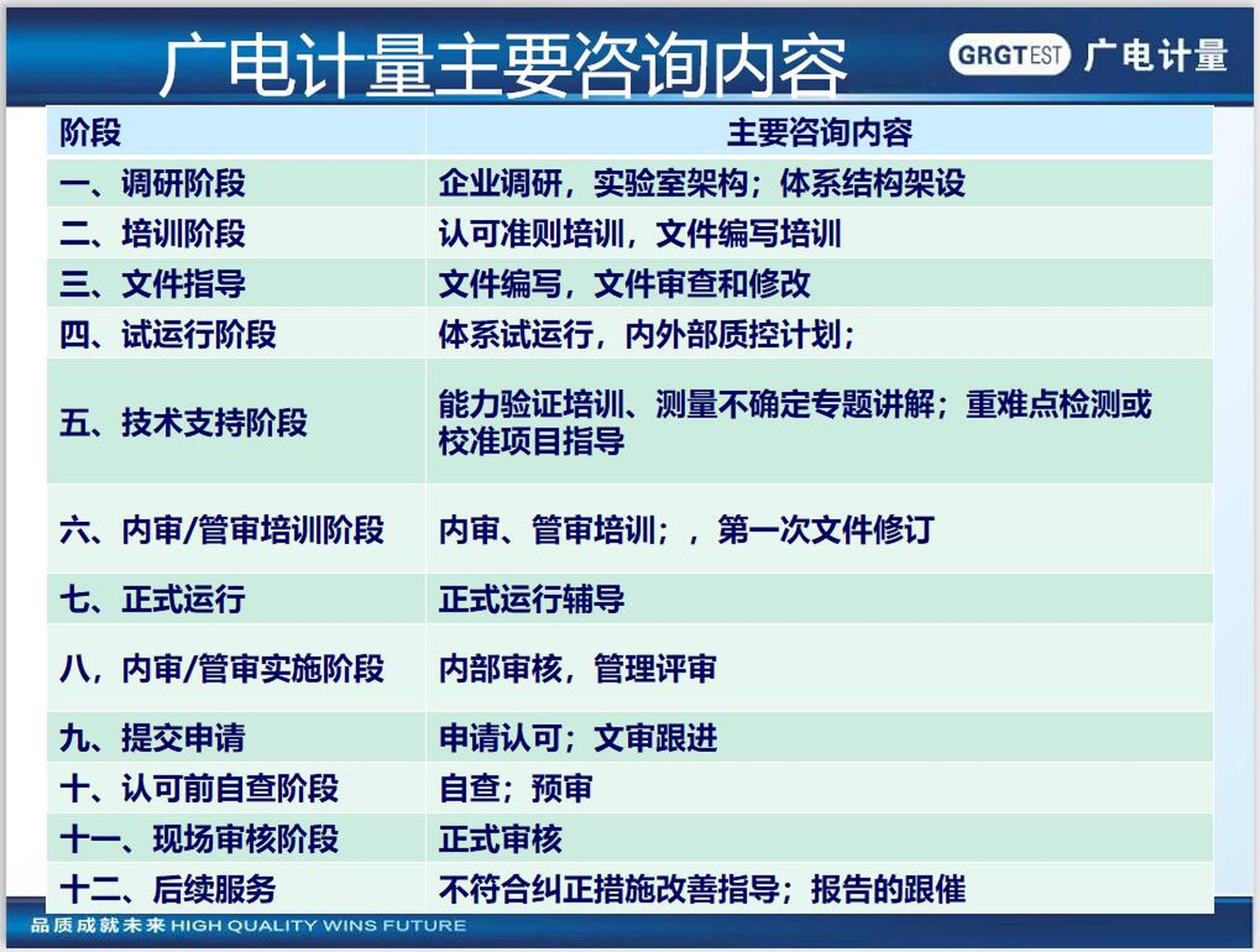 广电计量主要咨询内容

GRGTEST 广电计量

| 阶段 | 主要咨询内容 |
|---|---|
| 一、调研阶段 | 企业调研，实验室架构；体系结构架设 |
| 二、培训阶段 | 认可准则培训，文件编写培训 |
| 三、文件指导 | 文件编写，文件审查和修改 |
| 四、试运行阶段 | 体系试运行，内外部质控计划； |
| 五、技术支持阶段 | 能力验证培训、测量不确定专题讲解；重难点检测或校准项目指导 |
| 六、内审/管审培训阶段 | 内审、管审培训；，第一次文件修订 |
| 七、正式运行 | 正式运行辅导 |
| 八，内审/管审实施阶段 | 内部审核，管理评审 |
| 九、提交申请 | 申请认可；文审跟进 |
| 十、认可前自查阶段 | 自查；预审 |
| 十一、现场审核阶段 | 正式审核 |
| 十二、后续服务 | 不符合纠正措施改善指导；报告的跟催 |

品质成就未来 HIGH QUALITY WINS FUTURE